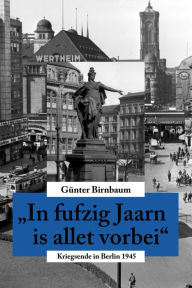 WERTHEIM

Günter Birnbaum

„In fufzig Jaarn is allet vorbei“

Kriegsende in Berlin 1945